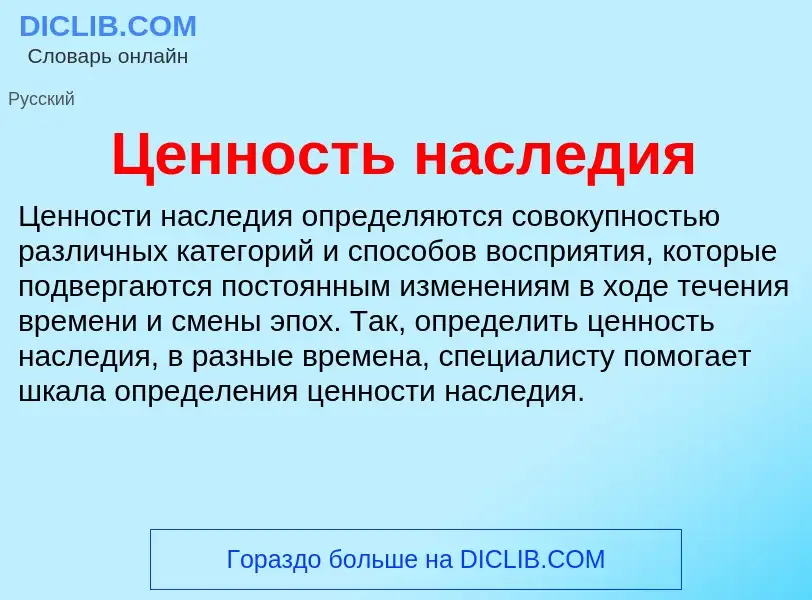 DICLIB.COM
Словарь онлайн

Русский

Ценность наследия

Ценности наследия определяются совокупностью различных категорий и способов восприятия, которые подвергаются постоянным изменениям в ходе течения времени и смены эпох. Так, определить ценность наследия, в разные времена, специалисту помогает шкала определения ценности наследия.

Гораздо больше на DICLIB.COM